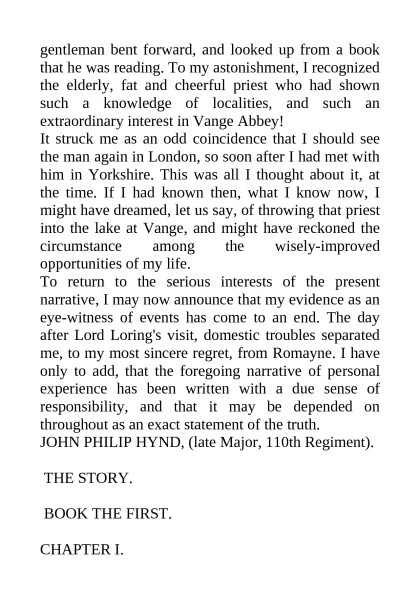 gentleman bent forward, and looked up from a book that he was reading. To my astonishment, I recognized the elderly, fat and cheerful priest who had shown such a knowledge of localities, and such an extraordinary interest in Vange Abbey!
It struck me as an odd coincidence that I should see the man again in London, so soon after I had met with him in Yorkshire. This was all I thought about it, at the time. If I had known then, what I know now, I might have dreamed, let us say, of throwing that priest into the lake at Vange, and might have reckoned the circumstance among the wisely-improved opportunities of my life.
To return to the serious interests of the present narrative, I may now announce that my evidence as an eye-witness of events has come to an end. The day after Lord Loring's visit, domestic troubles separated me, to my most sincere regret, from Romayne. I have only to add, that the foregoing narrative of personal experience has been written with a due sense of responsibility, and that it may be depended on throughout as an exact statement of the truth.
JOHN PHILIP HYND, (late Major, 110th Regiment).

THE STORY.

BOOK THE FIRST.

CHAPTER I.